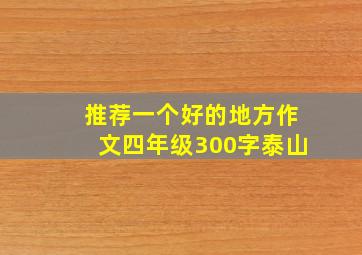 推荐一个好的地方作文四年级300字泰山